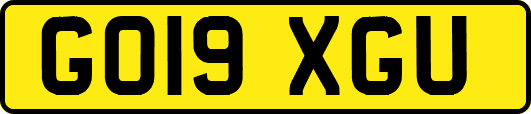 GO19 XGU